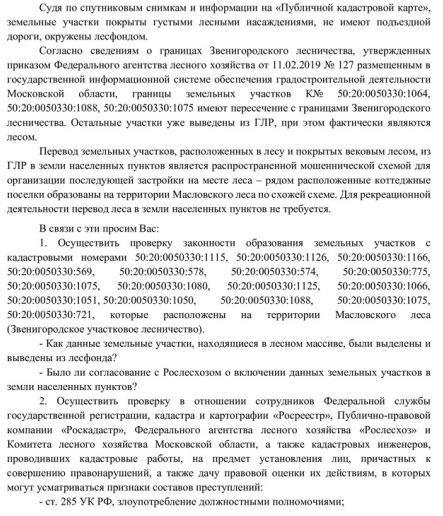 Судя по спутниковым снимкам и информации на «Публичной кадастровой карте», земельные участки покрыты густыми лесными насаждениями, не имеют подъездной дороги, окружены лесфондом.

Согласно сведениям о границах Звенигородского лесничества, утвержденных приказом Федерального агентства лесного хозяйства от 11.02.2019 № 127 размещенным в государственной информационной системе обеспечения градостроительной деятельности Московской области, границы земельных участков К№ 50:20:0050330:1064, 50:20:0050330:1088, 50:20:0050330:1075 имеют пересечение с границами Звенигородского лесничества. Остальные участки уже выведены из ГЛР, при этом фактически являются лесом.

Перевод земельных участков, расположенных в лесу и покрытых вековым лесом, из ГЛР в земли населенных пунктов является распространенной мошеннической схемой для организации последующей застройки на месте леса – рядом расположенные коттеджные поселки образованы на территории Масловского леса по схожей схеме. Для рекреационной деятельности перевод леса в земли населенных пунктов не требуется.

В связи с эти просим Вас:

1. Осуществить проверку законности образования земельных участков с кадастровыми номерами 50:20:0050330:1115, 50:20:0050330:1126, 50:20:0050330:1166, 50:20:0050330:569, 50:20:0050330:578, 50:20:0050330:574, 50:20:0050330:775, 50:20:0050330:1075, 50:20:0050330:1080, 50:20:0050330:1125, 50:20:0050330:1066, 50:20:0050330:1051, 50:20:0050330:1050, 50:20:0050330:1088, 50:20:0050330:1075, 50:20:0050330:721, которые расположены на территории Масловского леса (Звенигородское участковое лесничество).

- Как данные земельные участки, находящиеся в лесном массиве, были выделены и выведены из лесфонда?

- Было ли согласование с Рослесхозом о включении данных земельных участков в земли населенных пунктов?

2. Осуществить проверку в отношении сотрудников Федеральной службы государственной регистрации, кадастра и картографии «Росреестр», Публично-правовой компании «Роскадастр», Федерального агентства лесного хозяйства «Рослесхоз» и Комитета лесного хозяйства Московской области, а также кадастровых инженеров, проводивших кадастровые работы, на предмет установления лиц, причастных к совершению правонарушений, а также дачу правовой оценки их действиям, в которых могут усматриваться признаки составов преступлений:

- ст. 285 УК РФ, злоупотребление должностными полномочиями;